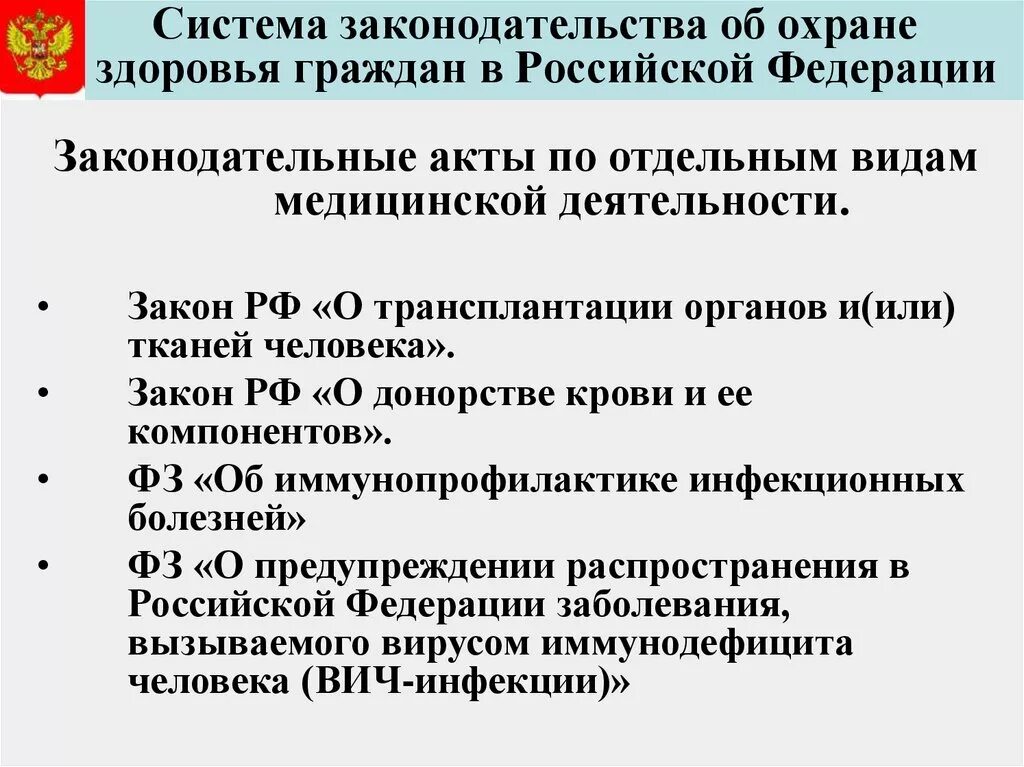 Система законодательства об охране здоровья граждан в Российской Федерации

Законодательные акты по отдельным видам медицинской деятельности.

• Закон РФ «О трансплантации органов и(или) тканей человека».
• Закон РФ «О донорстве крови и ее компонентов».
• ФЗ «Об иммунопрофилактике инфекционных болезней»
• ФЗ «О предупреждении распространения в Российской Федерации заболевания, вызываемого вирусом иммунодефицита человека (ВИЧ-инфекции)»